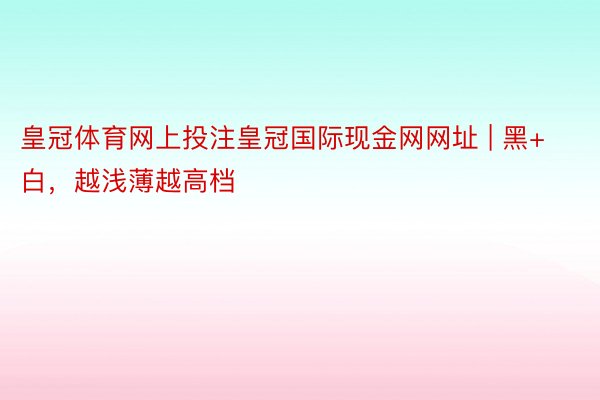 皇冠体育网上投注皇冠国际现金网网址 | 黑+白，越浅薄越高档